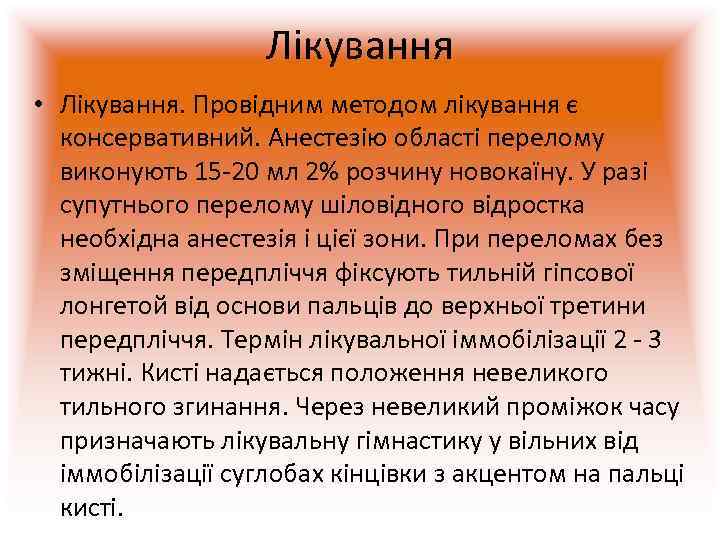 Лікування

• Лікування. Провідним методом лікування є консервативний. Анестезію області перелому виконують 15-20 мл 2% розчину новокаїну. У разі супутнього перелому шіловідного відростка необхідна анестезія і цієї зони. При переломах без зміщення передпліччя фіксують тильній гіпсової лонгетой від основи пальців до верхньої третини передпліччя. Термін лікувальної іммобілізації 2 - 3 тижні. Кисті надається положення невеликого тильного згинання. Через невеликий проміжок часу призначають лікувальну гімнастику у вільних від іммобілізації суглобах кінцівки з акцентом на пальці кисті.